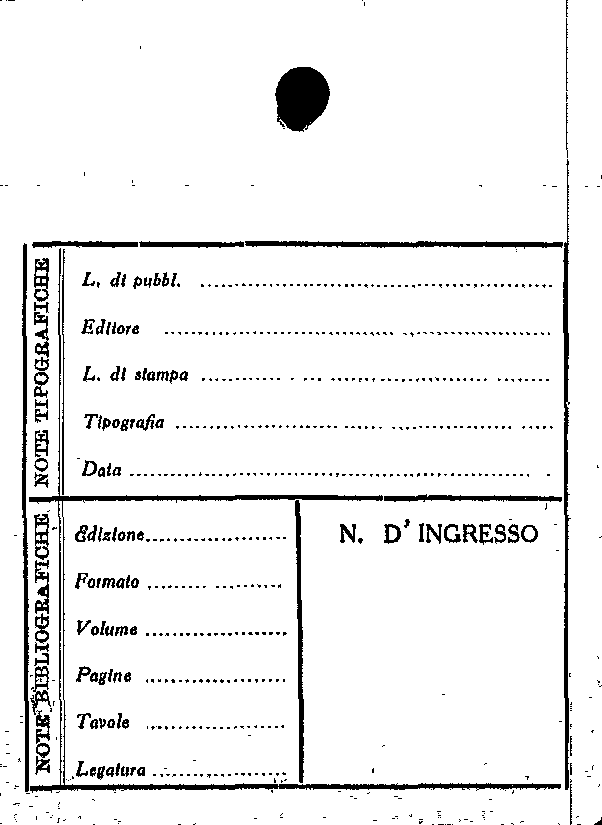 NOTE TIPOGRAFICHE

L. di pubbl. ____

Editore ____

L. di stampa ____

Tipografia ____

Data ____

NOTE BIBLIOGRAFICHE

Edizione ____

Formato ____

Volume ____

Pagine ____

Tavole ____

Legatura ____

N. D' INGRESSO